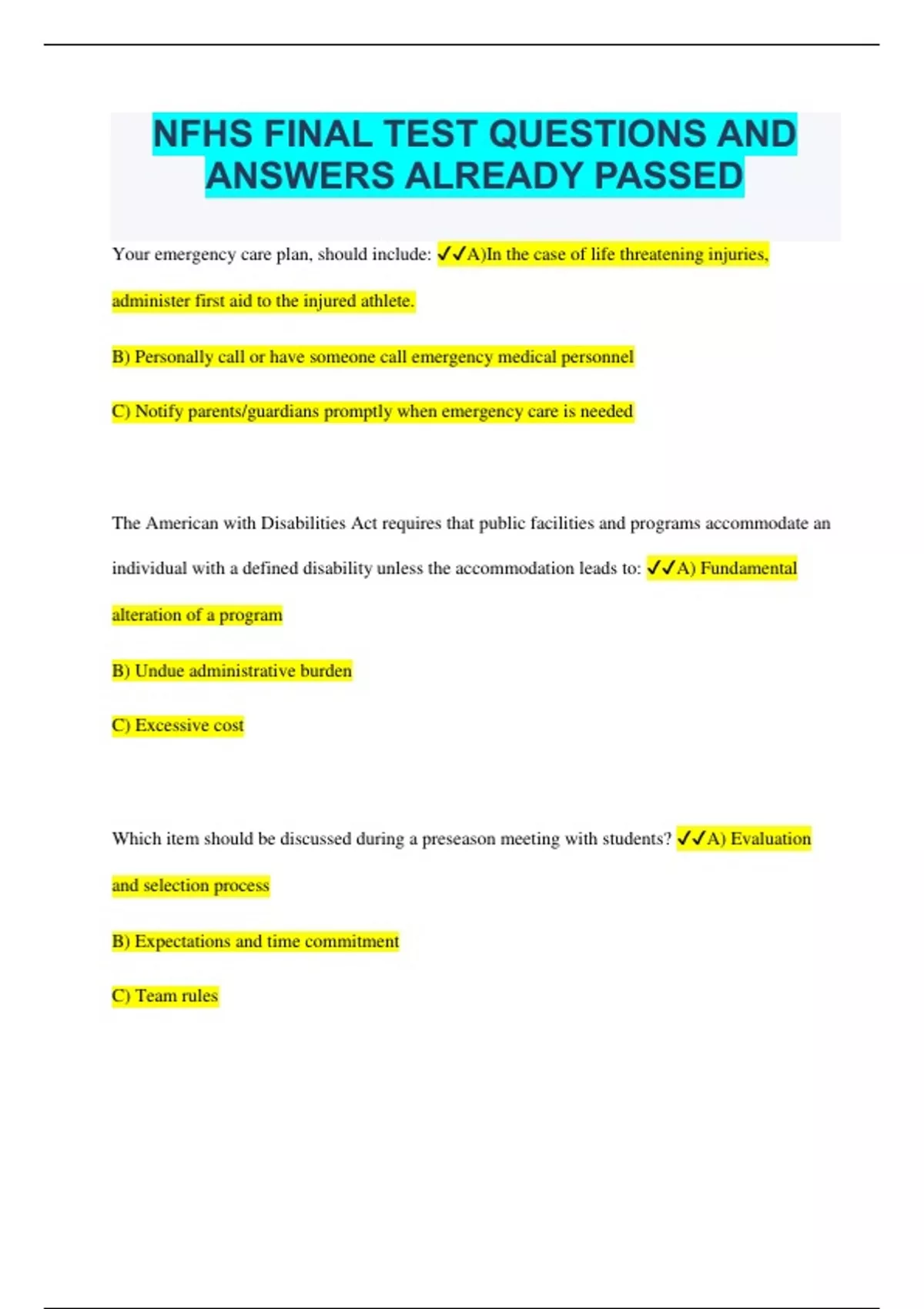 NFHS FINAL TEST QUESTIONS AND ANSWERS ALREADY PASSED

Your emergency care plan, should include: ✓✓A)In the case of life threatening injuries, administer first aid to the injured athlete.

B) Personally call or have someone call emergency medical personnel

C) Notify parents/guardians promptly when emergency care is needed

The American with Disabilities Act requires that public facilities and programs accommodate an individual with a defined disability unless the accommodation leads to: ✓✓A) Fundamental alteration of a program

B) Undue administrative burden

C) Excessive cost

Which item should be discussed during a preseason meeting with students? ✓✓A) Evaluation and selection process

B) Expectations and time commitment

C) Team rules